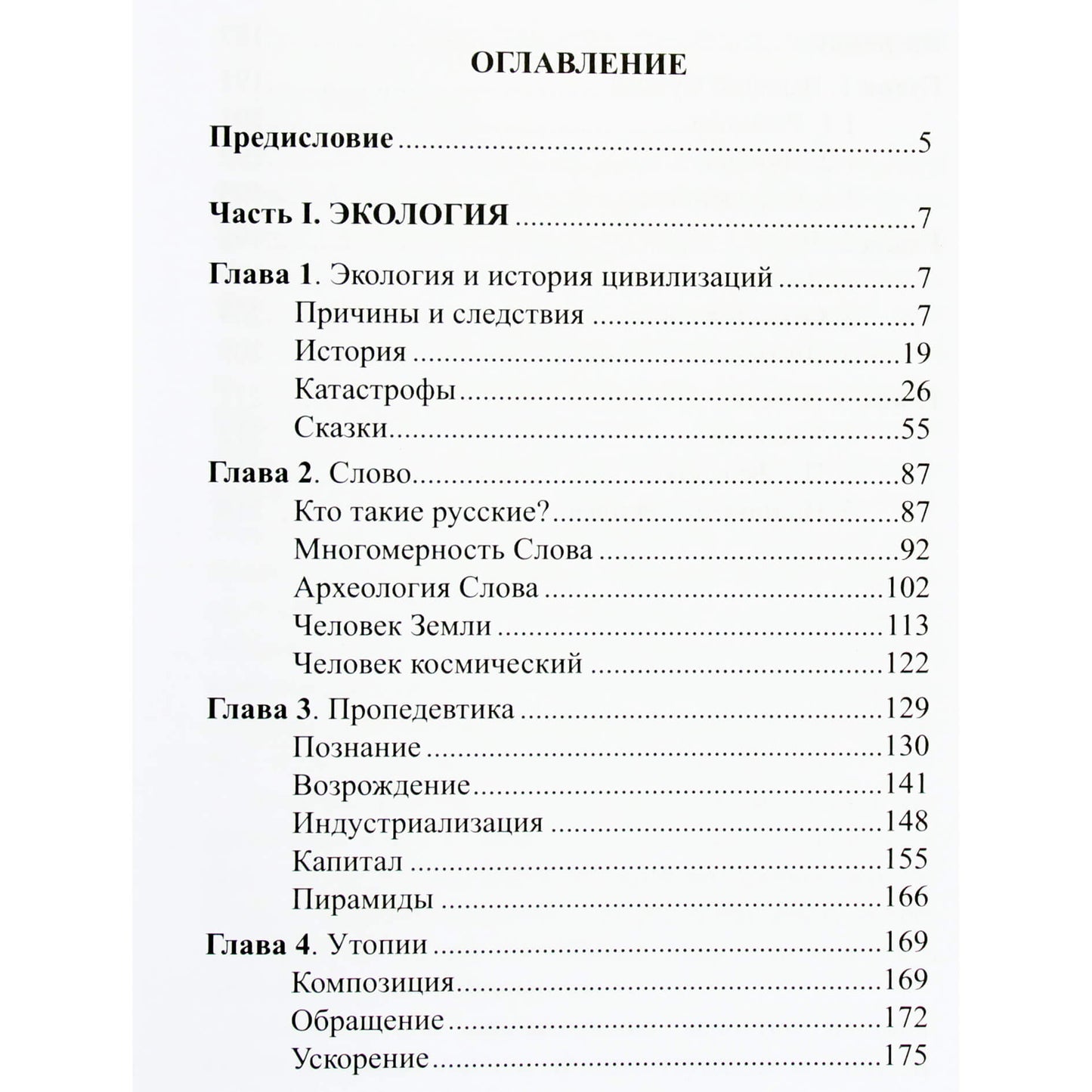 ОГЛАВЛЕНИЕ

Предисловие 5

Часть I. ЭКОЛОГИЯ 7

Глава 1. Экология и история цивилизаций 7
Причины и следствия 7
История 19
Катастрофы 26
Сказки 55

Глава 2. Слово 87
Кто такие русские? 87
Многомерность Слова 92
Археология Слова 102
Человек Земли 113
Человек космический 122

Глава 3. Пропедевтика 129
Познание 130
Возрождение 141
Индустриализация 148
Капитал 155
Пирамиды 166

Глава 4. Утопии 169
Композиция 169
Обращение 172
Ускорение 175